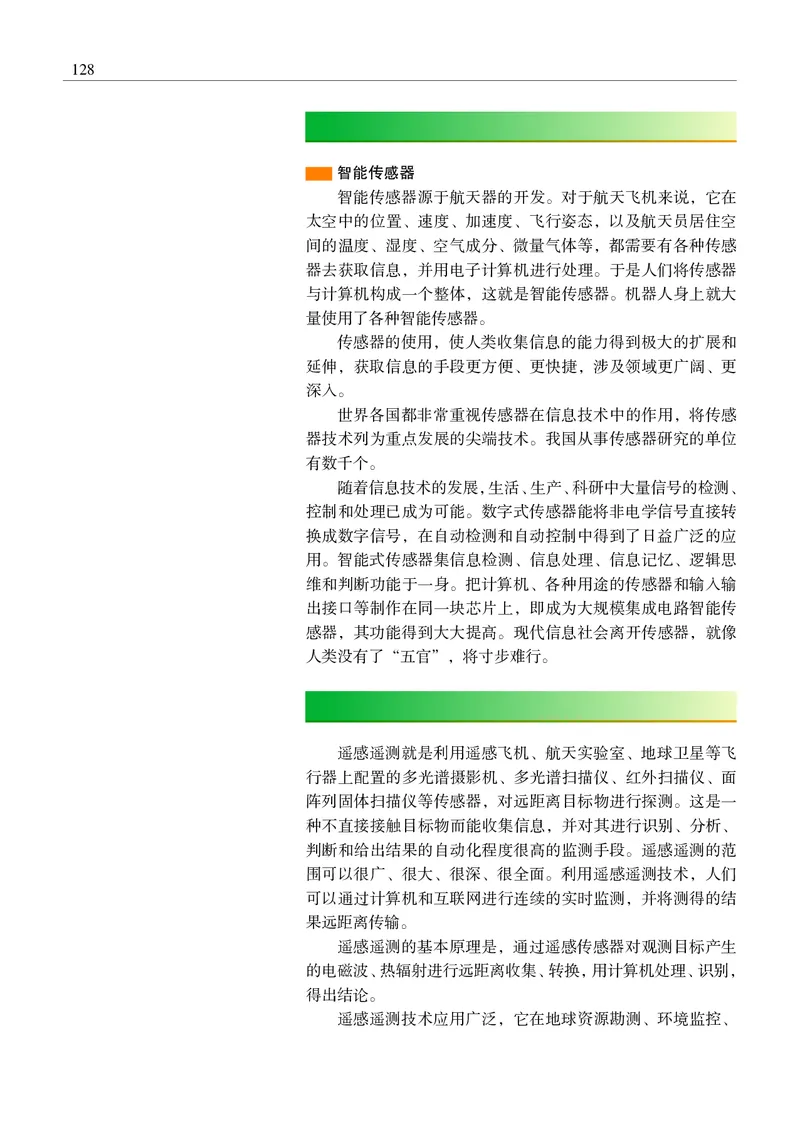 128

智能传感器

智能传感器源于航天器的开发。对于航天飞机来说，它在太空中的位置、速度、加速度、飞行姿态，以及航天员居住空间的温度、湿度、空气成分、微量气体等，都需要有各种传感器去获取信息，并用电子计算机进行处理。于是人们将传感器与计算机构成一个整体，这就是智能传感器。机器人身上就大量使用了各种智能传感器。

传感器的使用，使人类收集信息的能力得到极大的扩展和延伸，获取信息的手段更方便、更快捷，涉及领域更广阔、更深入。

世界各国都非常重视传感器在信息技术中的作用，将传感器技术列为重点发展的尖端技术。我国从事传感器研究的单位有数千个。

随着信息技术的发展，生活、生产、科研中大量信号的检测、控制和处理已成为可能。数字式传感器能将非电学信号直接转换成数字信号，在自动检测和自动控制中得到了日益广泛的应用。智能式传感器集信息检测、信息处理、信息记忆、逻辑思维和判断功能于一身。把计算机、各种用途的传感器和输入输出接口等制作在同一块芯片上，即成为大规模集成电路智能传感器，其功能得到大大提高。现代信息社会离开传感器，就像人类没有了“五官”，将寸步难行。

遥感遥测就是利用遥感飞机、航天实验室、地球卫星等飞行器上配置的多光谱摄影机、多光谱扫描仪、红外扫描仪、面阵列固体扫描仪等传感器，对远距离目标物进行探测。这是一种不直接接触目标物而能收集信息，并对其进行识别、分析、判断和给出结果的自动化程度很高的监测手段。遥感遥测的范围可以很广、很大、很深、很全面。利用遥感遥测技术，人们可以通过计算机和互联网进行连续的实时监测，并将测得的结果远距离传输。

遥感遥测的基本原理是，通过遥感传感器对观测目标产生的电磁波、热辐射进行远距离收集、转换，用计算机处理、识别，得出结论。

遥感遥测技术应用广泛，它在地球资源勘测、环境监控、